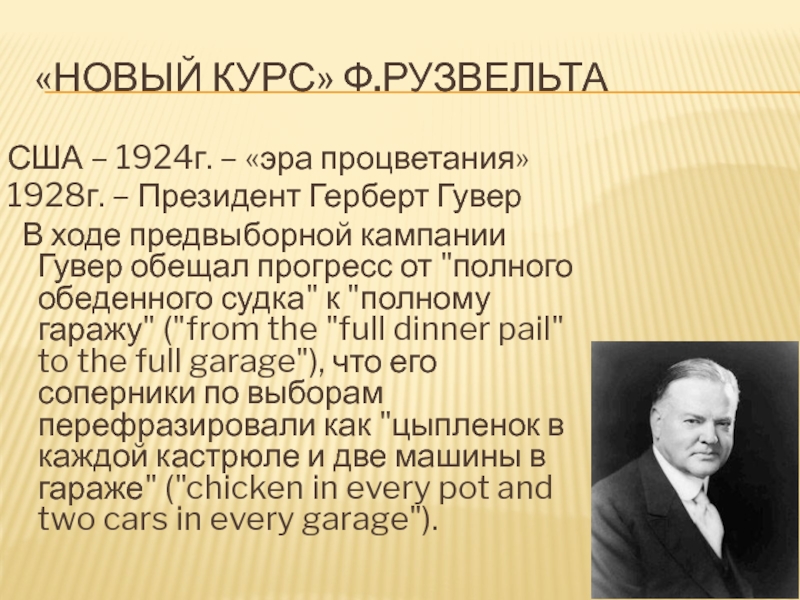 «НОВЫЙ КУРС» Ф.РУЗВЕЛЬТА

США – 1924г. – «эра процветания»
1928г. – Президент Герберт Гувер

В ходе предвыборной кампании Гувер обещал прогресс от "полного обеденного судка" к "полному гаражу" ("from the "full dinner pail" to the full garage"), что его соперники по выборам перефразировали как "цыпленок в каждой кастрюле и две машины в гараже" ("chicken in every pot and two cars in every garage").